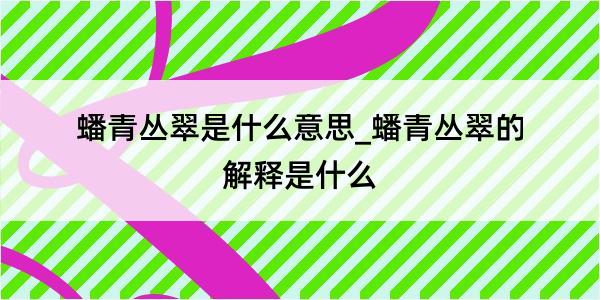 蟠青丛翠是什么意思_蟠青丛翠的解释是什么